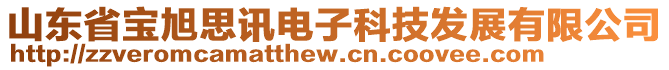 山东省宝旭思讯电子科技发展有限公司
http://zzveromcamatthew.cn.coovee.com